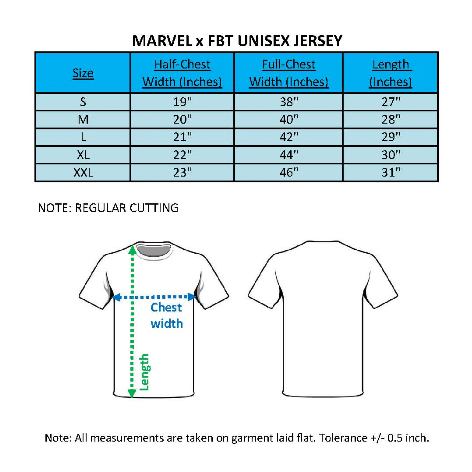 MARVEL x FBT UNISEX JERSEY

| Size | Half-Chest Width (Inches) | Full-Chest Width (Inches) | Length (Inches) |
|---|---|---|---|
| S | 19" | 38" | 27" |
| M | 20" | 40" | 28" |
| L | 21" | 42" | 29" |
| XL | 22" | 44" | 30" |
| XXL | 23" | 46" | 31" |

NOTE: REGULAR CUTTING

Chest width

Length

Note: All measurements are taken on garment laid flat. Tolerance +/- 0.5 inch.